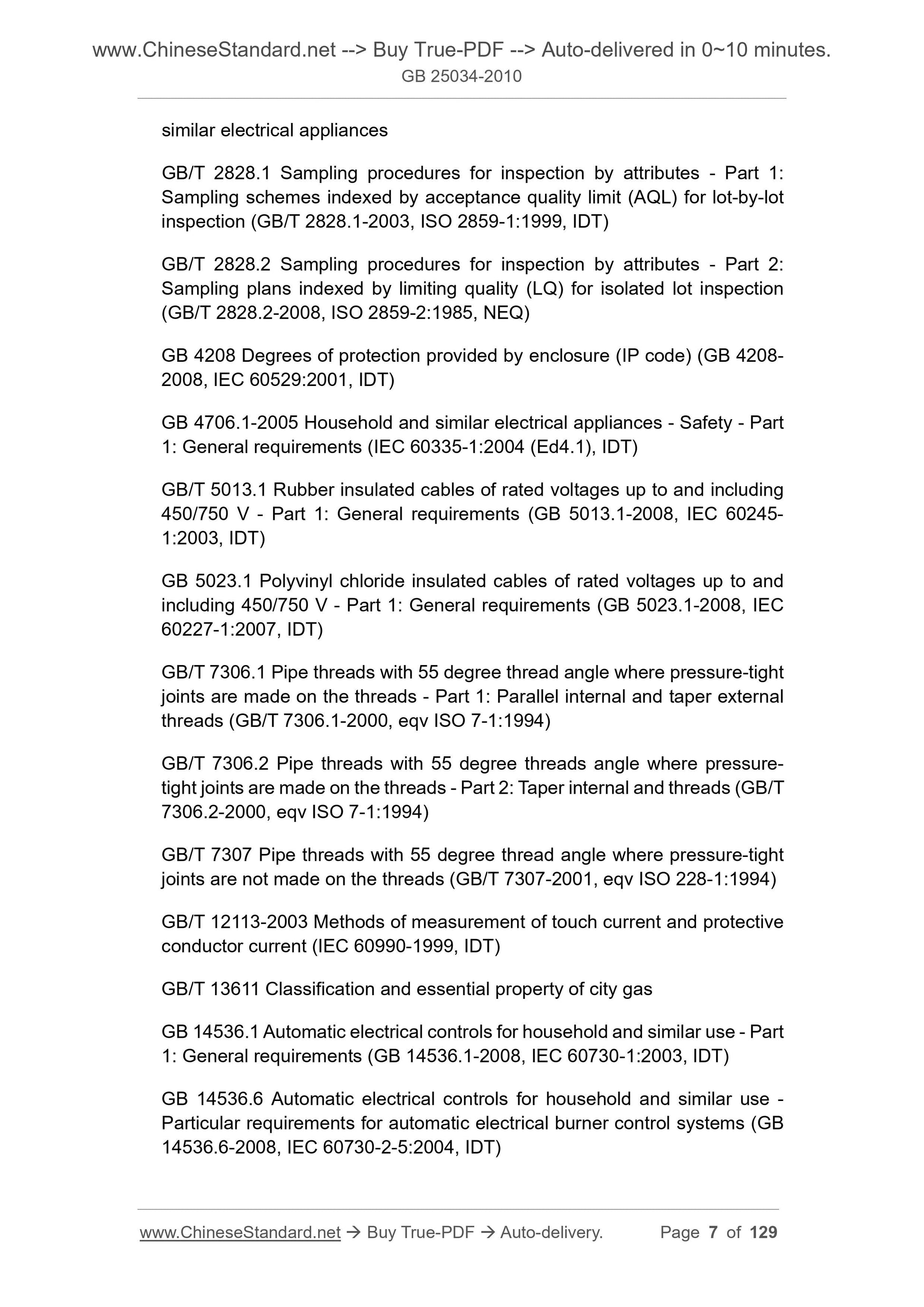 www.ChineseStandard.net --> Buy True-PDF --> Auto-delivered in 0~10 minutes.
GB 25034-2010

similar electrical appliances

GB/T 2828.1 Sampling procedures for inspection by attributes - Part 1: Sampling schemes indexed by acceptance quality limit (AQL) for lot-by-lot inspection (GB/T 2828.1-2003, ISO 2859-1:1999, IDT)

GB/T 2828.2 Sampling procedures for inspection by attributes - Part 2: Sampling plans indexed by limiting quality (LQ) for isolated lot inspection (GB/T 2828.2-2008, ISO 2859-2:1985, NEQ)

GB 4208 Degrees of protection provided by enclosure (IP code) (GB 4208-2008, IEC 60529:2001, IDT)

GB 4706.1-2005 Household and similar electrical appliances - Safety - Part 1: General requirements (IEC 60335-1:2004 (Ed4.1), IDT)

GB/T 5013.1 Rubber insulated cables of rated voltages up to and including 450/750 V - Part 1: General requirements (GB 5013.1-2008, IEC 60245-1:2003, IDT)

GB 5023.1 Polyvinyl chloride insulated cables of rated voltages up to and including 450/750 V - Part 1: General requirements (GB 5023.1-2008, IEC 60227-1:2007, IDT)

GB/T 7306.1 Pipe threads with 55 degree thread angle where pressure-tight joints are made on the threads - Part 1: Parallel internal and taper external threads (GB/T 7306.1-2000, eqv ISO 7-1:1994)

GB/T 7306.2 Pipe threads with 55 degree threads angle where pressure-tight joints are made on the threads - Part 2: Taper internal and threads (GB/T 7306.2-2000, eqv ISO 7-1:1994)

GB/T 7307 Pipe threads with 55 degree thread angle where pressure-tight joints are not made on the threads (GB/T 7307-2001, eqv ISO 228-1:1994)

GB/T 12113-2003 Methods of measurement of touch current and protective conductor current (IEC 60990-1999, IDT)

GB/T 13611 Classification and essential property of city gas

GB 14536.1 Automatic electrical controls for household and similar use - Part 1: General requirements (GB 14536.1-2008, IEC 60730-1:2003, IDT)

GB 14536.6 Automatic electrical controls for household and similar use - Particular requirements for automatic electrical burner control systems (GB 14536.6-2008, IEC 60730-2-5:2004, IDT)

www.ChineseStandard.net → Buy True-PDF → Auto-delivery. Page 7 of 129